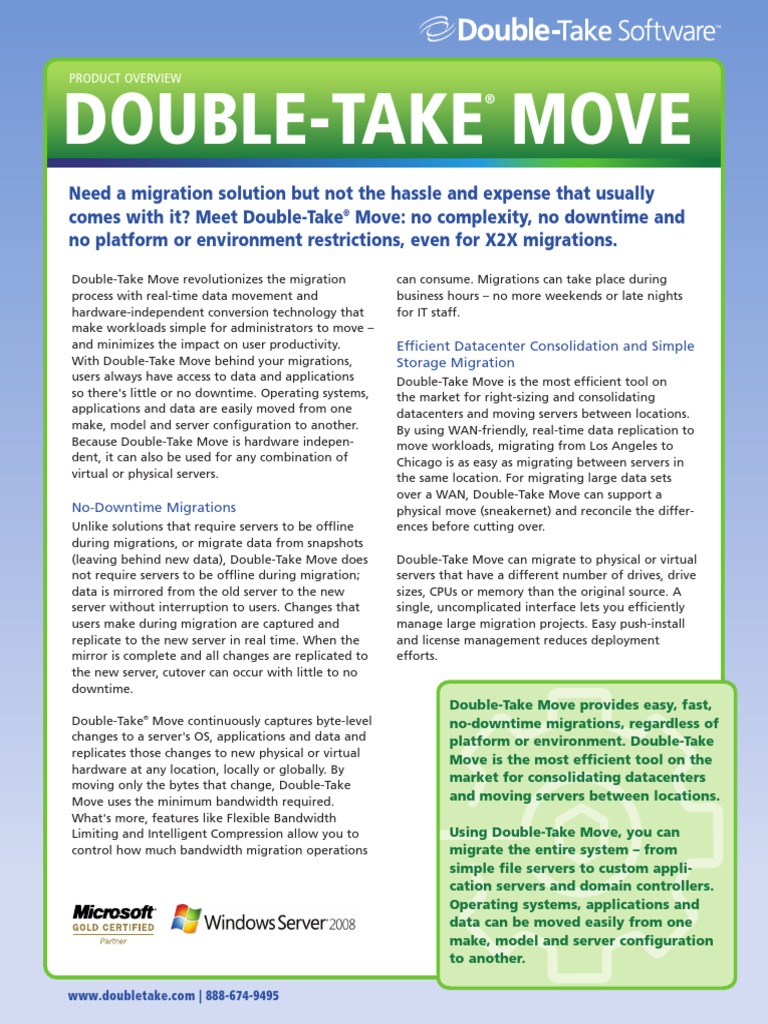 Double-Take Software™

PRODUCT OVERVIEW

DOUBLE-TAKE® MOVE

Need a migration solution but not the hassle and expense that usually comes with it? Meet Double-Take® Move: no complexity, no downtime and no platform or environment restrictions, even for X2X migrations.

Double-Take Move revolutionizes the migration process with real-time data movement and hardware-independent conversion technology that make workloads simple for administrators to move – and minimizes the impact on user productivity. With Double-Take Move behind your migrations, users always have access to data and applications so there's little or no downtime. Operating systems, applications and data are easily moved from one make, model and server configuration to another. Because Double-Take Move is hardware independent, it can also be used for any combination of virtual or physical servers.

No-Downtime Migrations

Unlike solutions that require servers to be offline during migrations, or migrate data from snapshots (leaving behind new data), Double-Take Move does not require servers to be offline during migration; data is mirrored from the old server to the new server without interruption to users. Changes that users make during migration are captured and replicate to the new server in real time. When the mirror is complete and all changes are replicated to the new server, cutover can occur with little to no downtime.

Double-Take® Move continuously captures byte-level changes to a server's OS, applications and data and replicates those changes to new physical or virtual hardware at any location, locally or globally. By moving only the bytes that change, Double-Take Move uses the minimum bandwidth required. What's more, features like Flexible Bandwidth Limiting and Intelligent Compression allow you to control how much bandwidth migration operations can consume. Migrations can take place during business hours – no more weekends or late nights for IT staff.

Efficient Datacenter Consolidation and Simple Storage Migration

Double-Take Move is the most efficient tool on the market for right-sizing and consolidating datacenters and moving servers between locations. By using WAN-friendly, real-time data replication to move workloads, migrating from Los Angeles to Chicago is as easy as migrating between servers in the same location. For migrating large data sets over a WAN, Double-Take Move can support a physical move (sneakernet) and reconcile the differences before cutting over.

Double-Take Move can migrate to physical or virtual servers that have a different number of drives, drive sizes, CPUs or memory than the original source. A single, uncomplicated interface lets you efficiently manage large migration projects. Easy push-install and license management reduces deployment efforts.

Double-Take Move provides easy, fast, no-downtime migrations, regardless of platform or environment. Double-Take Move is the most efficient tool on the market for consolidating datacenters and moving servers between locations.

Using Double-Take Move, you can migrate the entire system – from simple file servers to custom application servers and domain controllers. Operating systems, applications and data can be moved easily from one make, model and server configuration to another.

Microsoft
GOLD CERTIFIED
Partner

Windows Server 2008

www.doubletake.com | 888-674-9495